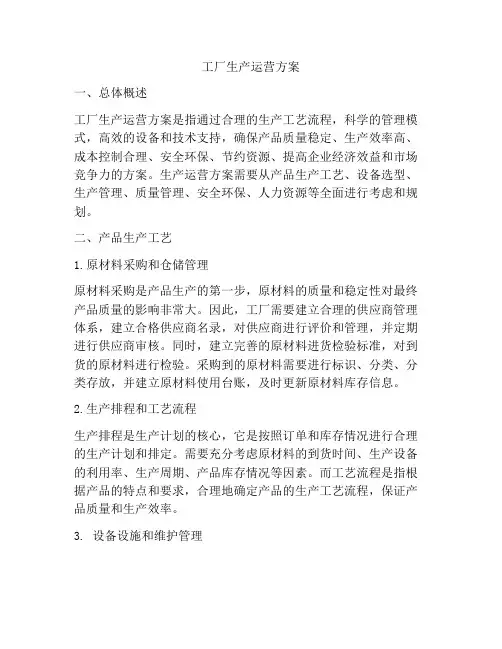 工厂生产运营方案

一、总体概述

工厂生产运营方案是指通过合理的生产工艺流程，科学的管理模式，高效的设备和技术支持，确保产品质量稳定、生产效率高、成本控制合理、安全环保、节约资源、提高企业经济效益和市场竞争力的方案。生产运营方案需要从产品生产工艺、设备选型、生产管理、质量管理、安全环保、人力资源等全面进行考虑和规划。

二、产品生产工艺

1. 原材料采购和仓储管理

原材料采购是产品生产的第一步，原材料的质量和稳定性对最终产品质量的影响非常大。因此，工厂需要建立合理的供应商管理体系，建立合格供应商名录，对供应商进行评价和管理，并定期进行供应商审核。同时，建立完善的原材料进货检验标准，对到货的原材料进行检验。采购到的原材料需要进行标识、分类、分类存放，并建立原材料使用台账，及时更新原材料库存信息。

2. 生产排程和工艺流程

生产排程是生产计划的核心，它是按照订单和库存情况进行合理的生产计划和排定。需要充分考虑原材料的到货时间、生产设备的利用率、生产周期、产品库存情况等因素。而工艺流程是指根据产品的特点和要求，合理地确定产品的生产工艺流程，保证产品质量和生产效率。

3. 设备设施和维护管理